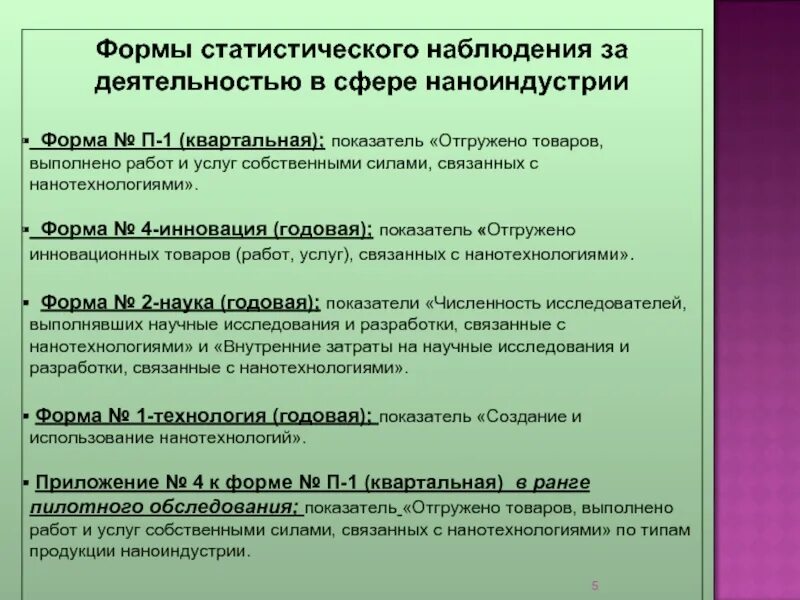 Формы статистического наблюдения за деятельностью в сфере наноиндустрии

▪ Форма № П-1 (квартальная); показатель «Отгружено товаров, выполнено работ и услуг собственными силами, связанных с нанотехнологиями».

▪ Форма № 4-инновация (годовая); показатель «Отгружено инновационных товаров (работ, услуг), связанных с нанотехнологиями».

▪ Форма № 2-наука (годовая); показатели «Численность исследователей, выполнявших научные исследования и разработки, связанные с нанотехнологиями» и «Внутренние затраты на научные исследования и разработки, связанные с нанотехнологиями».

▪ Форма № 1-технология (годовая); показатель «Создание и использование нанотехнологий».

▪ Приложение № 4 к форме № П-1 (квартальная) в ранге пилотного обследования; показатель «Отгружено товаров, выполнено работ и услуг собственными силами, связанных с нанотехнологиями» по типам продукции наноиндустрии.

5